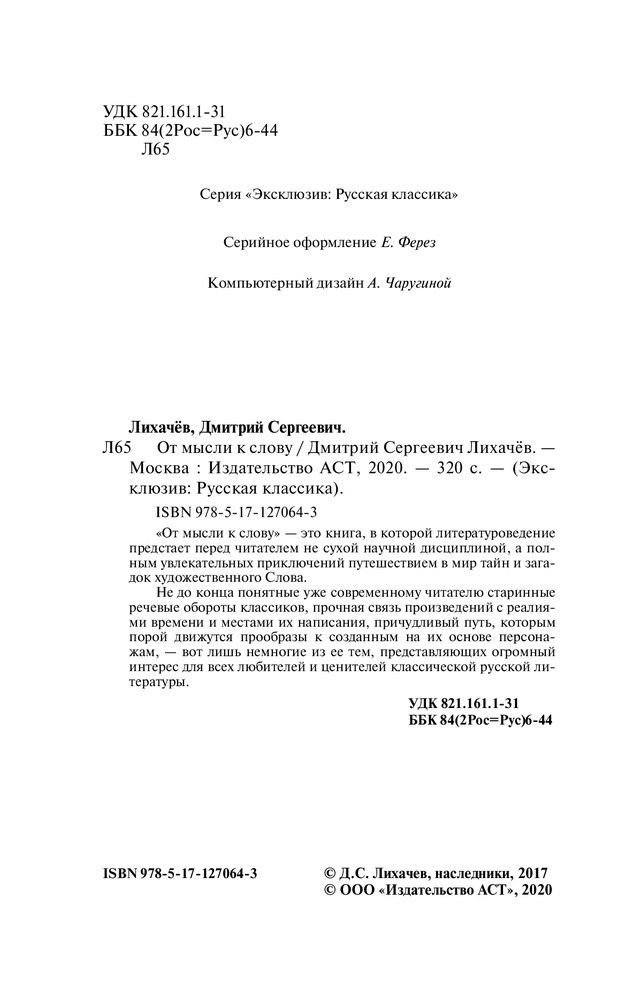 УДК 821.161.1-31
ББК 84(2Рос=Рус)6-44
Л65

Серия «Эксклюзив: Русская классика»

Серийное оформление Е. Ферез

Компьютерный дизайн А. Чаругиной

Лихачёв, Дмитрий Сергеевич.
Л65 От мысли к слову / Дмитрий Сергеевич Лихачёв. — Москва : Издательство АСТ, 2020. — 320 с. — (Эксклюзив: Русская классика).

ISBN 978-5-17-127064-3

«От мысли к слову» — это книга, в которой литературоведение предстает перед читателем не сухой научной дисциплиной, а полным увлекательных приключений путешествием в мир тайн и загадок художественного Слова.

Не до конца понятные уже современному читателю старинные речевые обороты классиков, прочная связь произведений с реалиями времени и местами их написания, причудливый путь, которым порой движутся прообразы к созданным на их основе персонажам, — вот лишь немногие из ее тем, представляющих огромный интерес для всех любителей и ценителей классической русской литературы.

УДК 821.161.1-31
ББК 84(2Рос=Рус)6-44

ISBN 978-5-17-127064-3

© Д.С. Лихачев, наследники, 2017
© ООО «Издательство АСТ», 2020